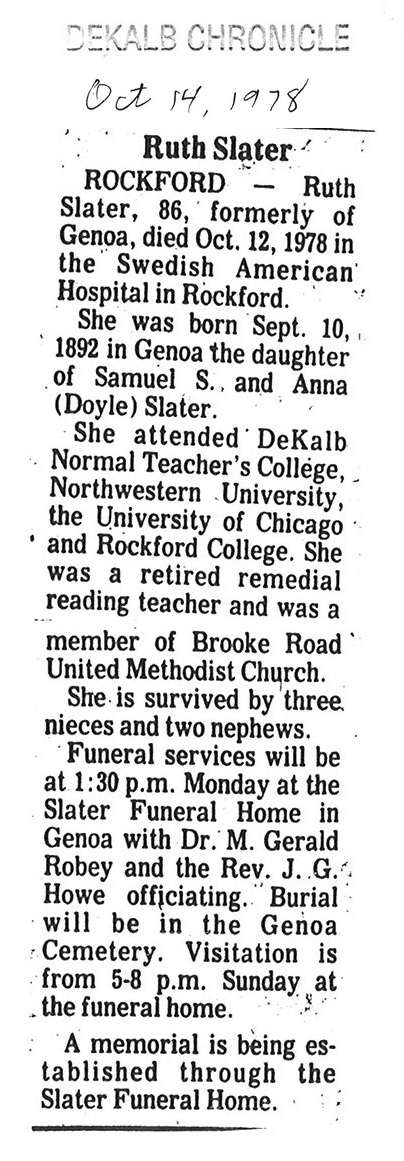 DEKALB CHRONICLE

Oct 14, 1978

Ruth Slater

ROCKFORD — Ruth Slater, 86, formerly of Genoa, died Oct. 12, 1978 in the Swedish American Hospital in Rockford.

She was born Sept. 10, 1892 in Genoa the daughter of Samuel S. and Anna (Doyle) Slater.

She attended DeKalb Normal Teacher's College, Northwestern University, the University of Chicago and Rockford College. She was a retired remedial reading teacher and was a member of Brooke Road United Methodist Church.

She is survived by three nieces and two nephews.

Funeral services will be at 1:30 p.m. Monday at the Slater Funeral Home in Genoa with Dr. M. Gerald Robey and the Rev. J. G. Howe officiating. Burial will be in the Genoa Cemetery. Visitation is from 5-8 p.m. Sunday at the funeral home.

A memorial is being established through the Slater Funeral Home.